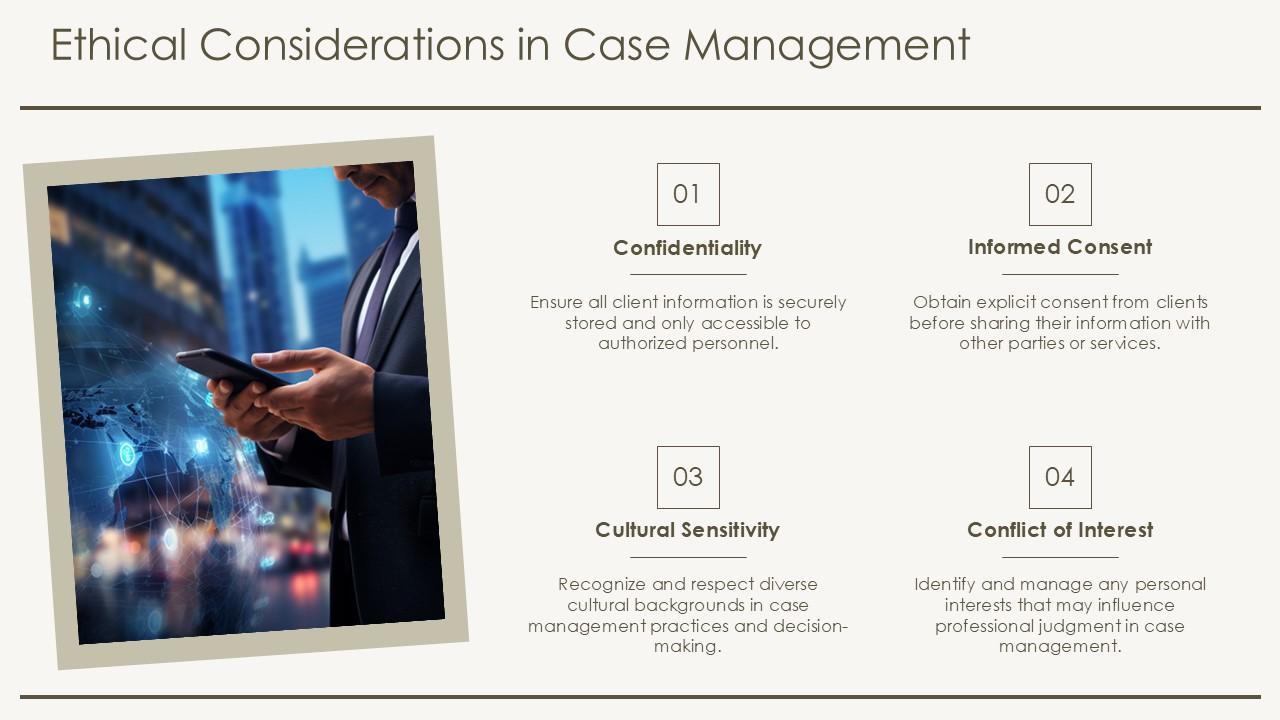 Ethical Considerations in Case Management

01

Confidentiality

Ensure all client information is securely stored and only accessible to authorized personnel.

02

Informed Consent

Obtain explicit consent from clients before sharing their information with other parties or services.

03

Cultural Sensitivity

Recognize and respect diverse cultural backgrounds in case management practices and decision-making.

04

Conflict of Interest

Identify and manage any personal interests that may influence professional judgment in case management.